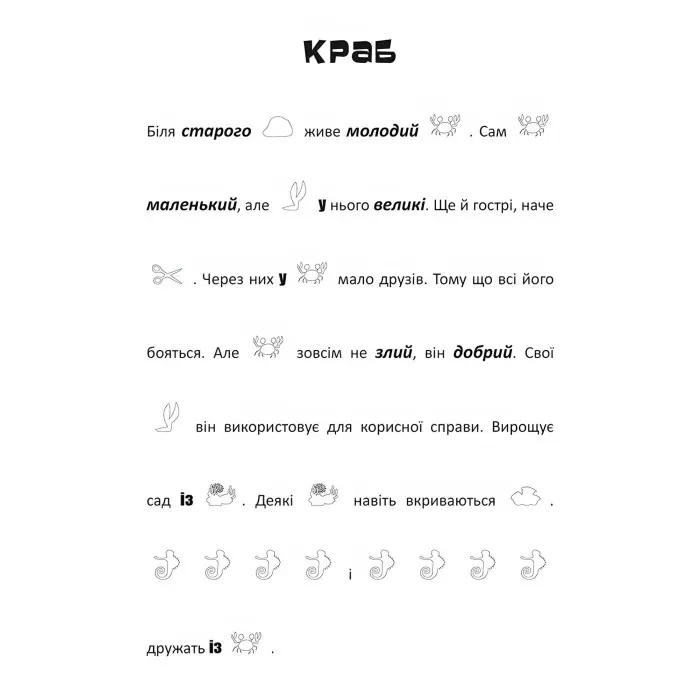 КРАБ

Біля старого живе молодий . Сам маленький, але у нього великі. Ще й гострі, наче . Через них у мало друзів. Тому що всі його бояться. Але зовсім не злий, він добрий. Свої він використовує для корисної справи. Вирощує сад із . Деякі навіть вкриваються .

і

дружать із .